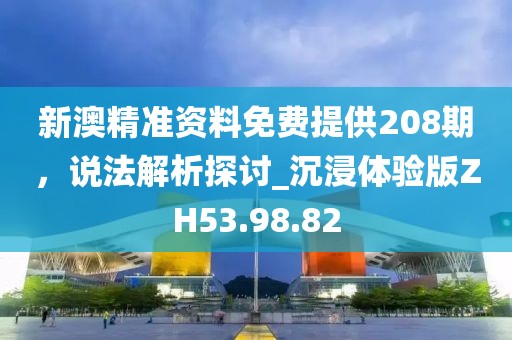 新澳精准资料免费提供208期，说法解析探讨_沉浸体验版ZH53.98.82